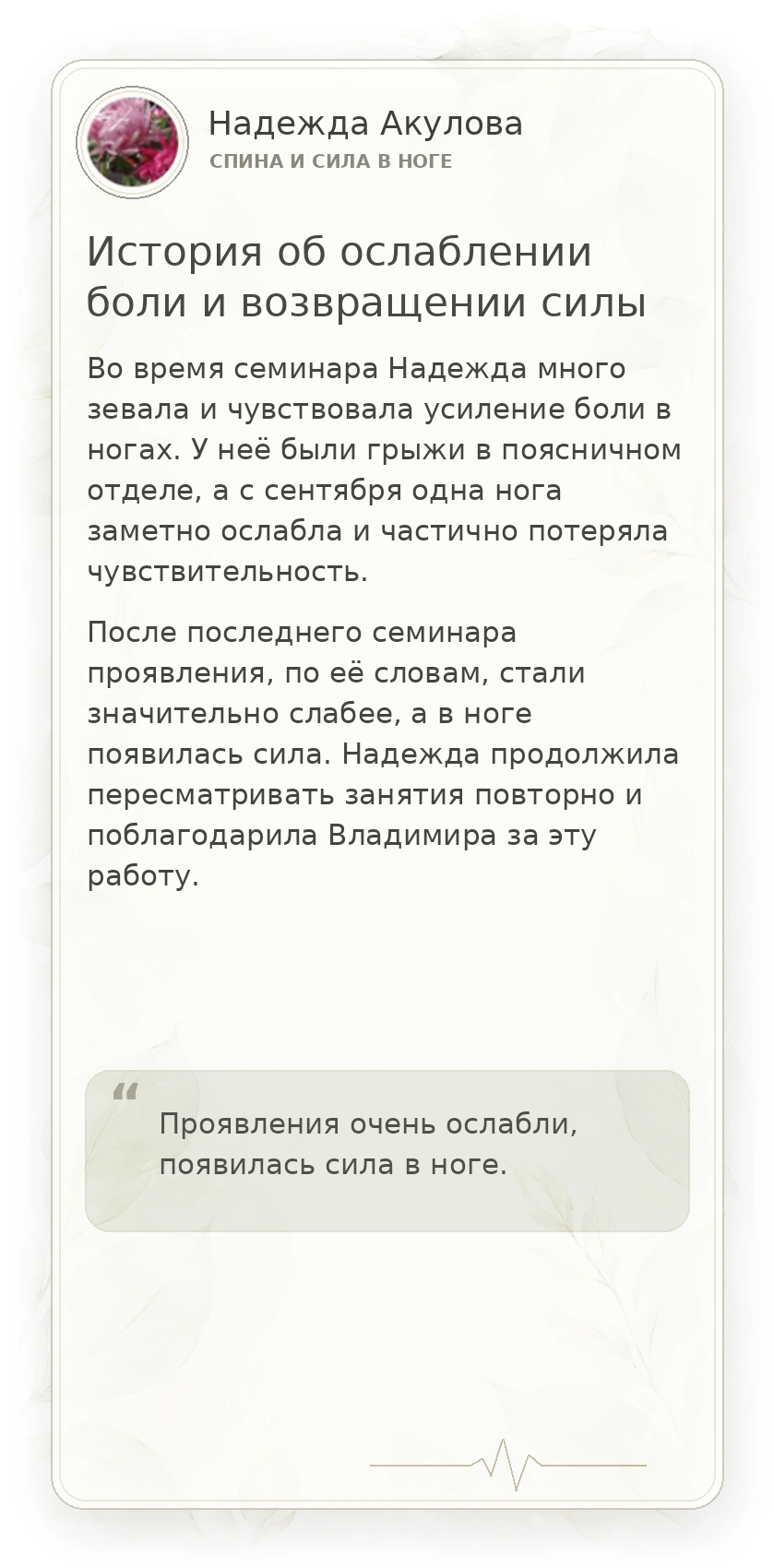 Надежда Акулова
СПИНА И СИЛА В НОГЕ

История об ослаблении боли и возвращении силы

Во время семинара Надежда много зевала и чувствовала усиление боли в ногах. У неё были грыжи в поясничном отделе, а с сентября одна нога заметно ослабла и частично потеряла чувствительность.

После последнего семинара проявления, по её словам, стали значительно слабее, а в ноге появилась сила. Надежда продолжила пересматривать занятия повторно и поблагодарила Владимира за эту работу.

“

Проявления очень ослабли, появилась сила в ноге.